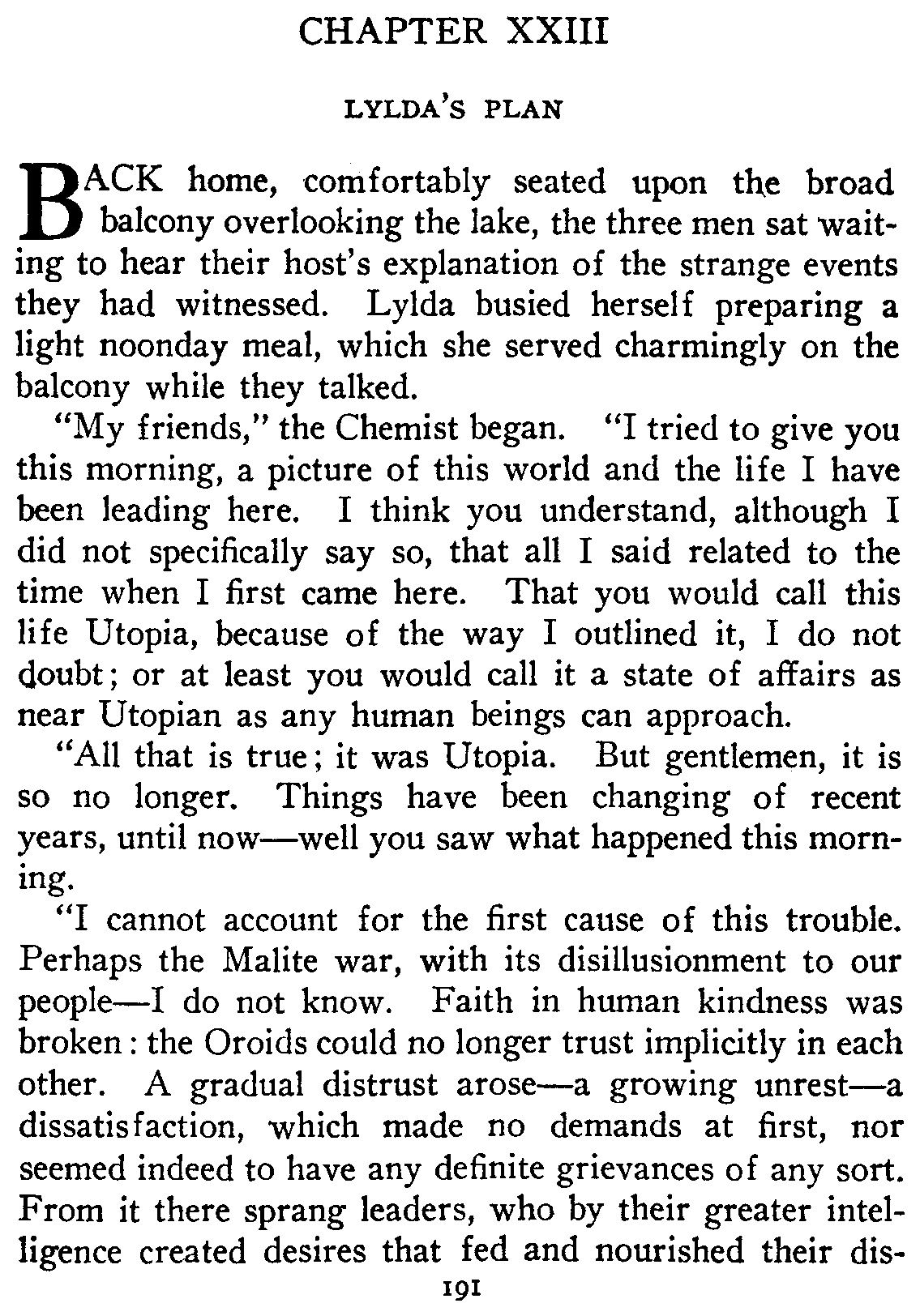 CHAPTER XXIII

LYLDA'S PLAN

BACK home, comfortably seated upon the broad balcony overlooking the lake, the three men sat waiting to hear their host's explanation of the strange events they had witnessed. Lylda busied herself preparing a light noonday meal, which she served charmingly on the balcony while they talked.

"My friends," the Chemist began. "I tried to give you this morning, a picture of this world and the life I have been leading here. I think you understand, although I did not specifically say so, that all I said related to the time when I first came here. That you would call this life Utopia, because of the way I outlined it, I do not doubt; or at least you would call it a state of affairs as near Utopian as any human beings can approach.

"All that is true; it was Utopia. But gentlemen, it is so no longer. Things have been changing of recent years, until now—well you saw what happened this morning.

"I cannot account for the first cause of this trouble. Perhaps the Malite war, with its disillusionment to our people—I do not know. Faith in human kindness was broken: the Oroids could no longer trust implicitly in each other. A gradual distrust arose—a growing unrest—a dissatisfaction, which made no demands at first, nor seemed indeed to have any definite grievances of any sort. From it there sprang leaders, who by their greater intelligence created desires that fed and nourished their dis-

191